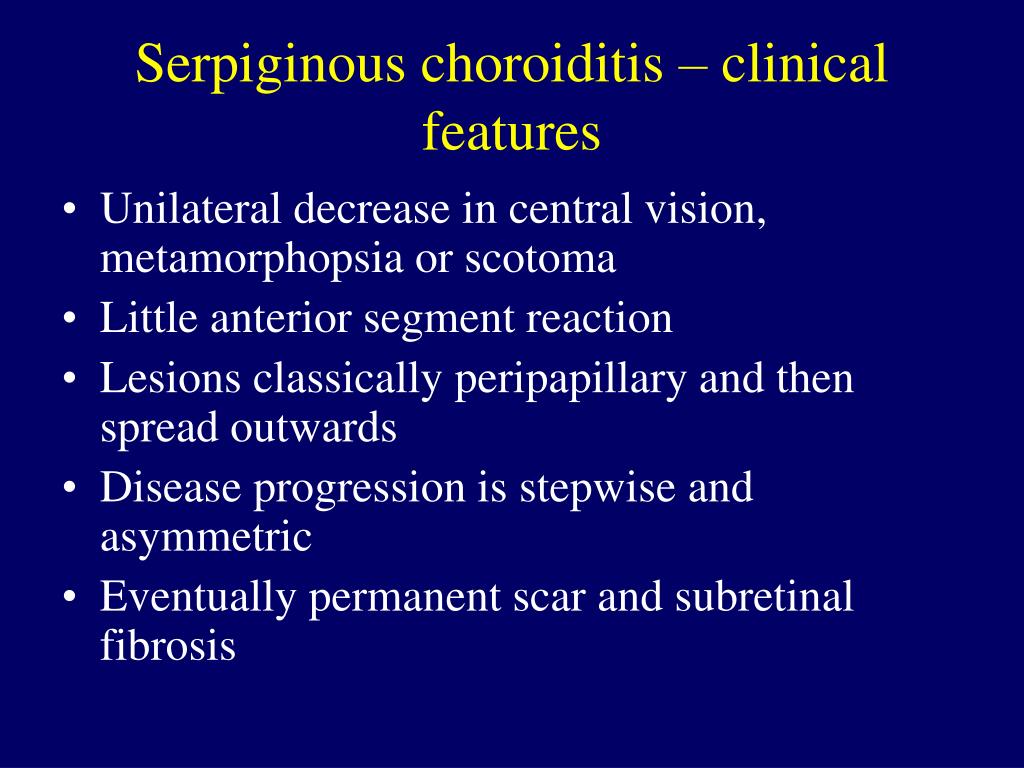 Serpiginous choroiditis – clinical features

• Unilateral decrease in central vision, metamorphopsia or scotoma
• Little anterior segment reaction
• Lesions classically peripapillary and then spread outwards
• Disease progression is stepwise and asymmetric
• Eventually permanent scar and subretinal fibrosis